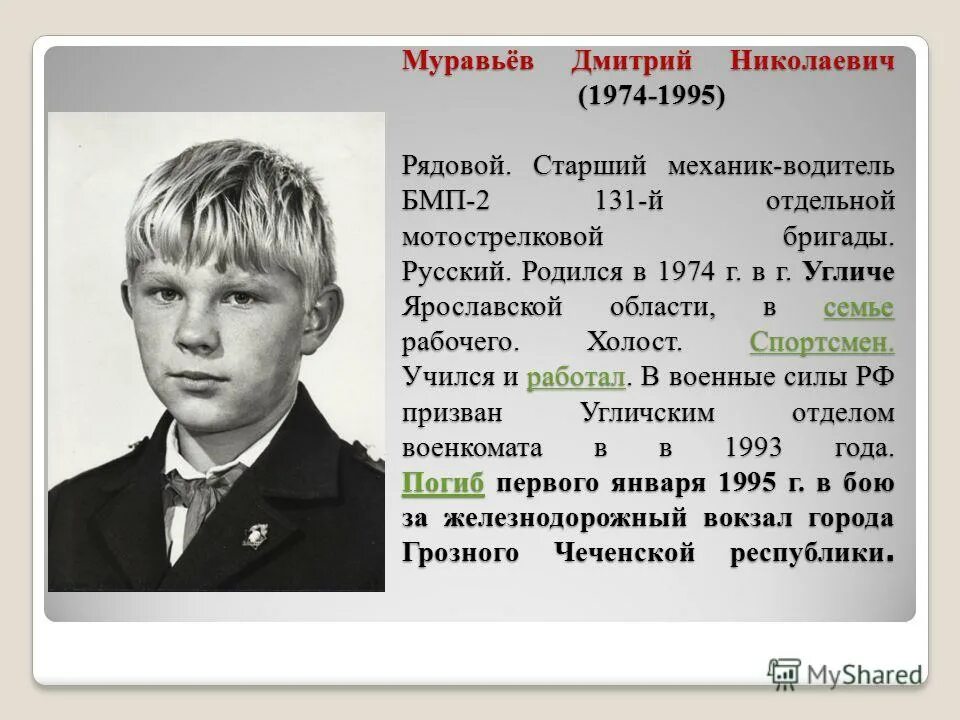 Муравьёв Дмитрий Николаевич (1974-1995)

Рядовой. Старший механик-водитель БМП-2 131-й отдельной мотострелковой бригады. Русский. Родился в 1974 г. в г. Угличе Ярославской области, в семье рабочего. Холост. Спортсмен. Учился и работал. В военные силы РФ призван Угличским отделом военкомата в в 1993 года. Погиб первого января 1995 г. в бою за железнодорожный вокзал города Грозного Чеченской республики.

MyShared